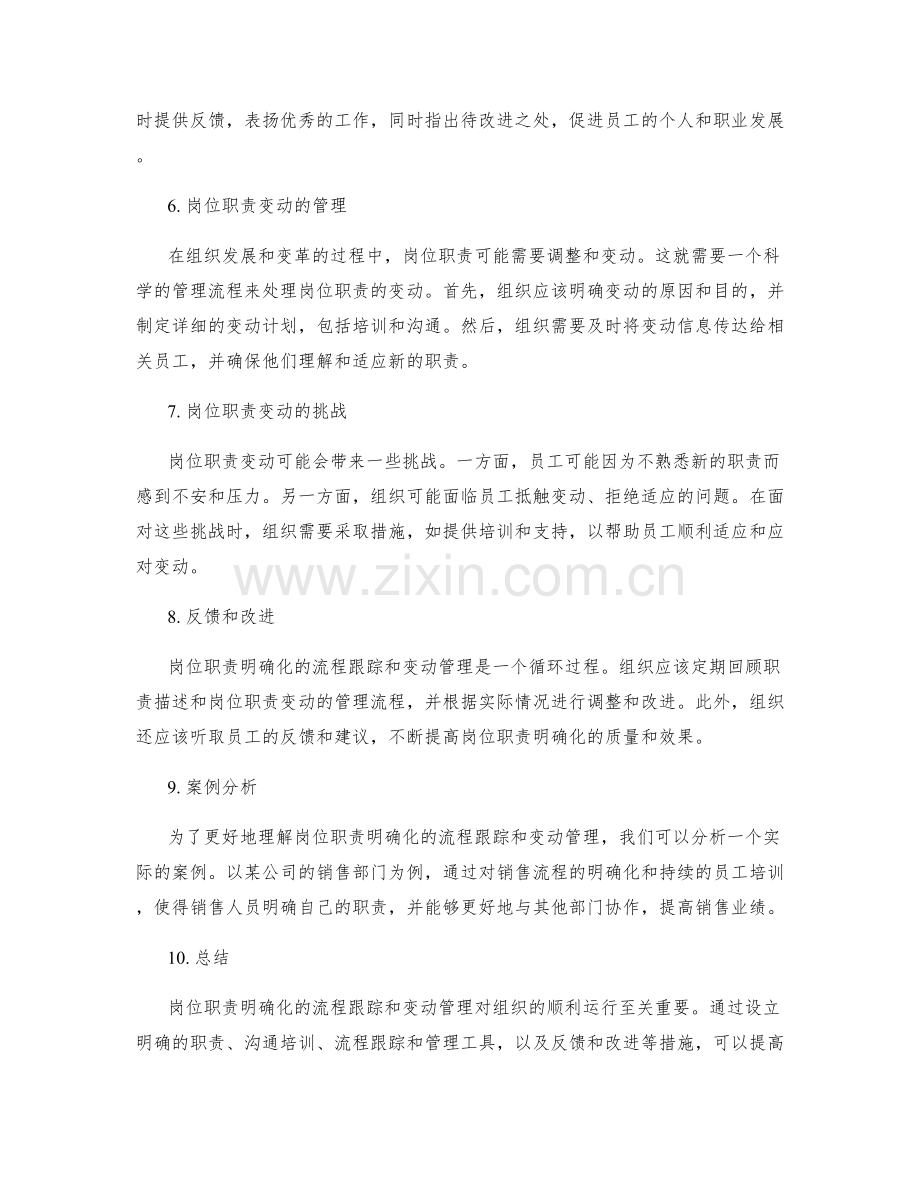 时提供反馈，表扬优秀的工作，同时指出待改进之处，促进员工的个人和职业发展。

6.岗位职责变动的管理

在组织发展和变革的过程中，岗位职责可能需要调整和变动。这就需要一个科学的管理流程来处理岗位职责的变动。首先，组织应该明确变动的原因和目的，并制定详细的变动计划，包括培训和沟通。然后，组织需要及时将变动信息传达给相关员工，并确保他们理解和适应新的职责。

7.岗位职责变动的挑战

岗位职责变动可能会带来一些挑战。一方面，员工可能因为不熟悉新的职责而感到不安和压力。另一方面，组织可能面临员工抵触变动、拒绝适应的问题。在面对这些挑战时，组织需要采取措施，如提供培训和支持，以帮助员工顺利适应和应对变动。

8.反馈和改进

岗位职责明确化的流程跟踪和变动管理是一个循环过程。组织应该定期回顾职责描述和岗位职责变动的管理流程，并根据实际情况进行调整和改进。此外，组织还应该听取员工的反馈和建议，不断提高岗位职责明确化的质量和效果。

9.案例分析

为了更好地理解岗位职责明确化的流程跟踪和变动管理，我们可以分析一个实际的案例。以某公司的销售部门为例，通过对销售流程的明确化和持续的员工培训，使得销售人员明确自己的职责，并能够更好地与其他部门协作，提高销售业绩。

10.总结

岗位职责明确化的流程跟踪和变动管理对组织的顺利运行至关重要。通过设立明确的职责、沟通培训、流程跟踪和管理工具，以及反馈和改进等措施，可以提高

www.zixin.com.cn